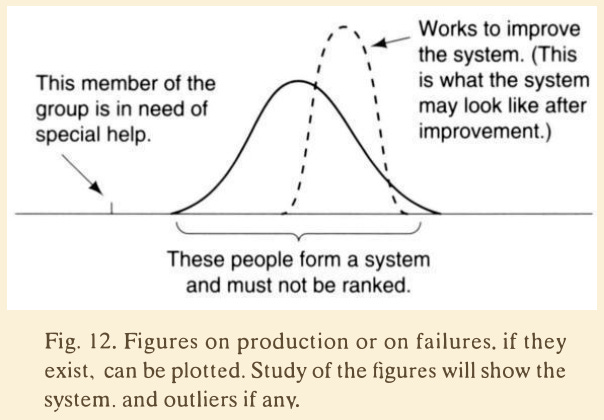 This member of the group is in need of special help.

Works to improve the system. (This is what the system may look like after improvement.)

These people form a system and must not be ranked.

Fig. 12. Figures on production or on failures. if they exist, can be plotted. Study of the figures will show the system. and outliers if any.